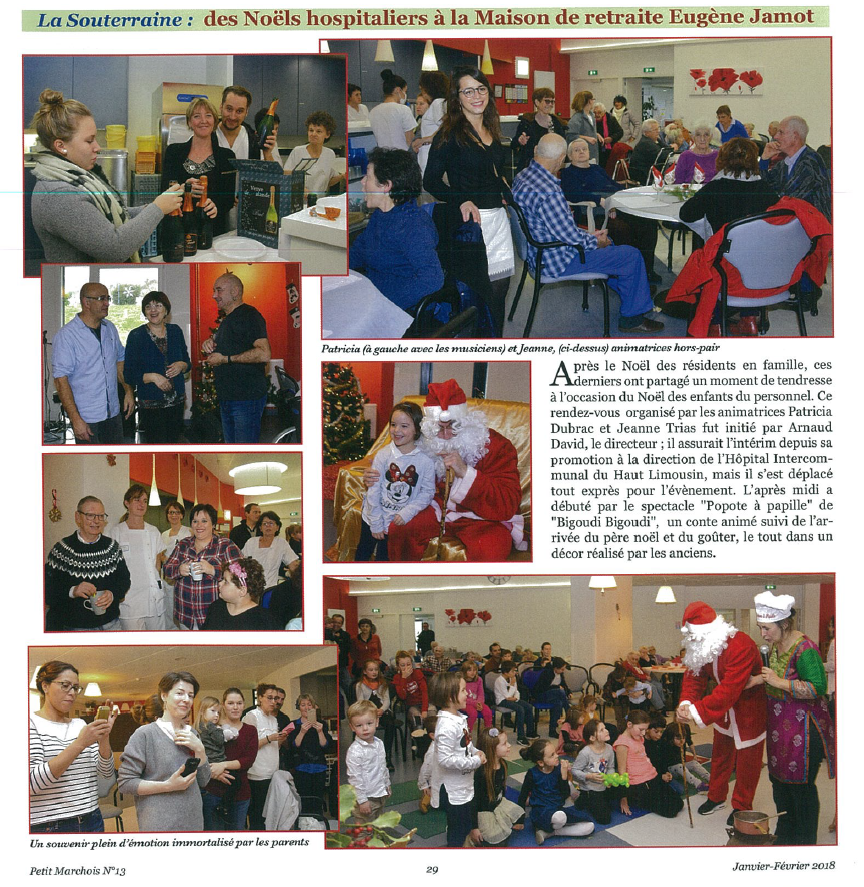 La Souterraine : des Noëls hospitaliers à la Maison de retraite Eugène Jamot

Patricia (à gauche avec les musiciens) et Jeanne, (ci-dessus) animatrices hors-pair

Après le Noël des résidents en famille, ces derniers ont partagé un moment de tendresse à l'occasion du Noël des enfants du personnel. Ce rendez-vous organisé par les animatrices Patricia Dubrac et Jeanne Trias fut initié par Arnaud David, le directeur ; il assurait l'intérim depuis sa promotion à la direction de l'Hôpital Intercommunal du Haut Limousin, mais il s'est déplacé tout exprès pour l'évènement. L'après midi a débuté par le spectacle "Popote à papille" de "Bigoudi Bigoudi", un conte animé suivi de l'arrivée du père noël et du goûter, le tout dans un décor réalisé par les anciens.

Un souvenir plein d'émotion immortalisé par les parents

Petit Marchois N°13

29

Janvier-Février 2018